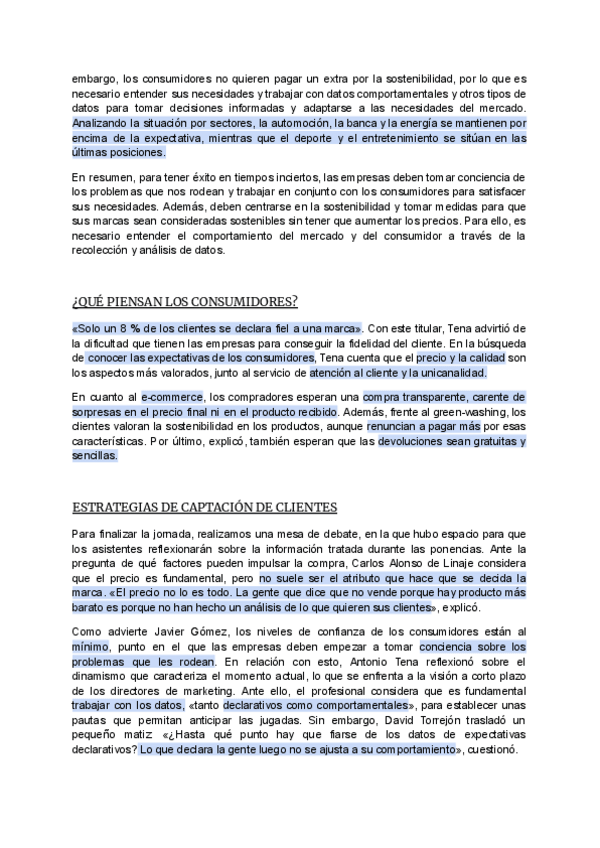 embargo, los consumidores no quieren pagar un extra por la sostenibilidad, por lo que es necesario entender sus necesidades y trabajar con datos comportamentales y otros tipos de datos para tomar decisiones informadas y adaptarse a las necesidades del mercado. Analizando la situación por sectores, la automoción, la banca y la energía se mantienen por encima de la expectativa, mientras que el deporte y el entretenimiento se sitúan en las últimas posiciones.

En resumen, para tener éxito en tiempos inciertos, las empresas deben tomar conciencia de los problemas que nos rodean y trabajar en conjunto con los consumidores para satisfacer sus necesidades. Además, deben centrarse en la sostenibilidad y tomar medidas para que sus marcas sean consideradas sostenibles sin tener que aumentar los precios. Para ello, es necesario entender el comportamiento del mercado y del consumidor a través de la recolección y análisis de datos.

¿QUÉ PIENSAN LOS CONSUMIDORES?

«Solo un 8 % de los clientes se declara fiel a una marca». Con este titular, Tena advirtió de la dificultad que tienen las empresas para conseguir la fidelidad del cliente. En la búsqueda de conocer las expectativas de los consumidores, Tena cuenta que el precio y la calidad son los aspectos más valorados, junto al servicio de atención al cliente y la unicanalidad.

En cuanto al e-commerce, los compradores esperan una compra transparente, carente de sorpresas en el precio final ni en el producto recibido. Además, frente al green-washing, los clientes valoran la sostenibilidad en los productos, aunque renuncian a pagar más por esas características. Por último, explicó, también esperan que las devoluciones sean gratuitas y sencillas.

ESTRATEGIAS DE CAPTACIÓN DE CLIENTES

Para finalizar la jornada, realizamos una mesa de debate, en la que hubo espacio para que los asistentes reflexionarán sobre la información tratada durante las ponencias. Ante la pregunta de qué factores pueden impulsar la compra, Carlos Alonso de Linaje considera que el precio es fundamental, pero no suele ser el atributo que hace que se decida la marca. «El precio no lo es todo. La gente que dice que no vende porque hay producto más barato es porque no han hecho un análisis de lo que quieren sus clientes», explicó.

Como advierte Javier Gómez, los niveles de confianza de los consumidores están al mínimo, punto en el que las empresas deben empezar a tomar conciencia sobre los problemas que les rodean. En relación con esto, Antonio Tena reflexionó sobre el dinamismo que caracteriza el momento actual, lo que se enfrenta a la visión a corto plazo de los directores de marketing. Ante ello, el profesional considera que es fundamental trabajar con los datos, «tanto declarativos como comportamentales», para establecer unas pautas que permitan anticipar las jugadas. Sin embargo, David Torrejón trasladó un pequeño matiz «¿Hasta qué punto hay que fiarse de los datos de expectativas declarativos? Lo que declara la gente luego no se ajusta a su comportamiento», cuestionó.